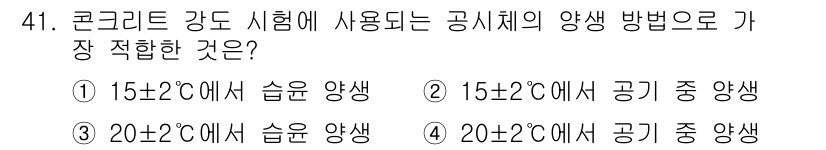 41. 콘크리트 강도 시험에 사용되는 공시체의 양생 방법으로 가장 적합한 것은?

① 15±2℃에서 습윤 양생　② 15±2℃에서 공기 중 양생

③ 20±2℃에서 습윤 양생　④ 20±2℃에서 공기 중 양생